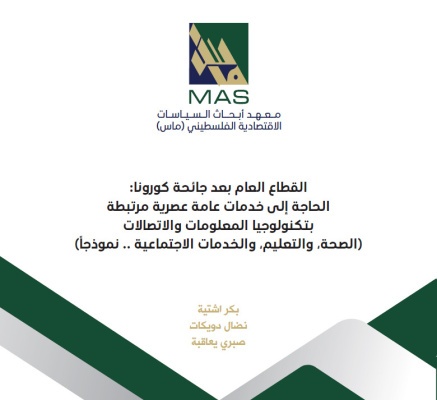 MAS
معهد أبحاث السياسات الاقتصادية الفلسطيني (ماس)

القطاع العام بعد جائحة كورونا:
الحاجة إلى خدمات عامة عصرية مرتبطة بتكنولوجيا المعلومات والاتصالات
(الصحة، والتعليم، والخدمات الاجتماعية .. نموذجاً)

بكر اشتية
نضال دويكات
صبري يعاقبة